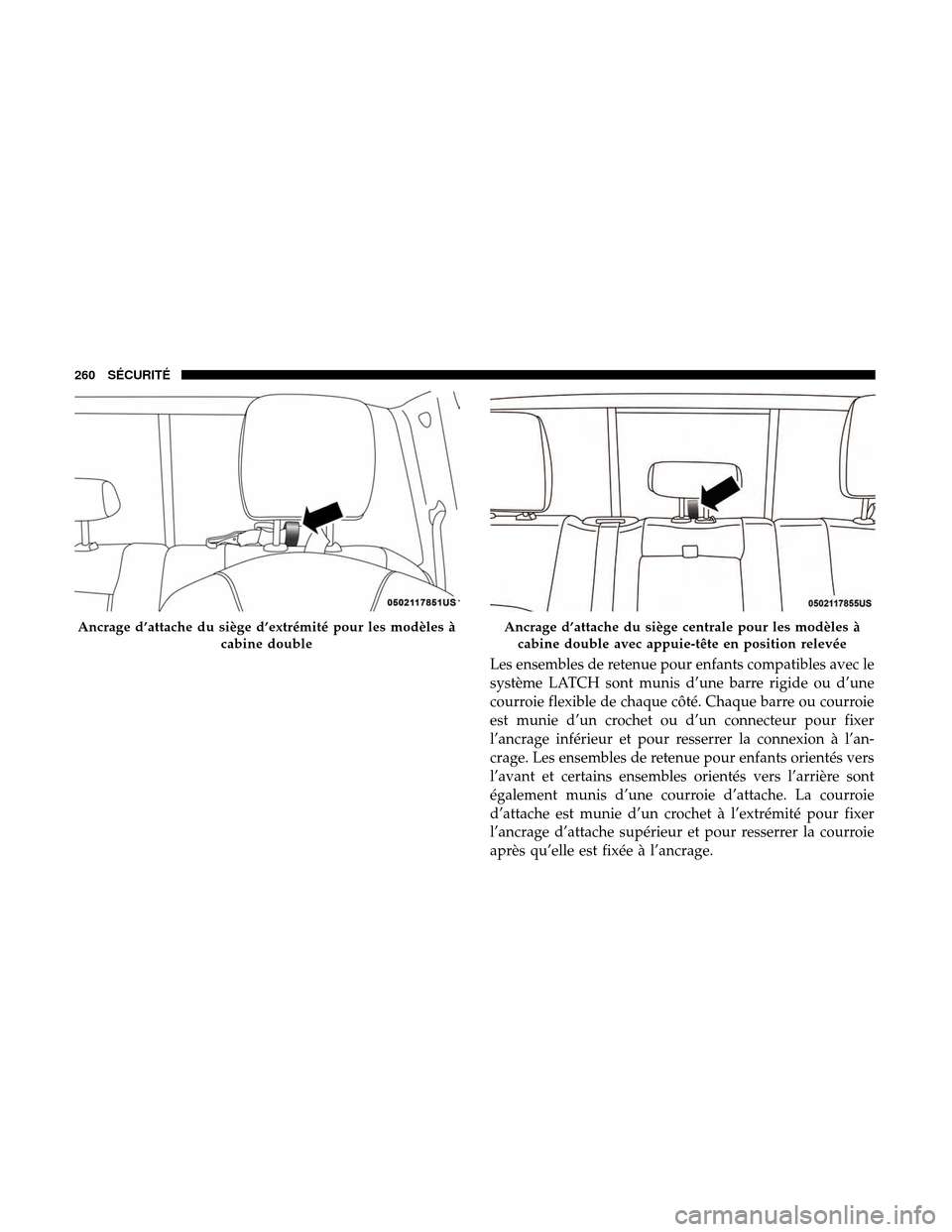 260 SÉCURITÉ

0502117851US

Ancrage d'attache du siège d'extrémité pour les modèles à cabine double

0502117855US

Ancrage d'attache du siège centrale pour les modèles à cabine double avec appuie-tête en position relevée

Les ensembles de retenue pour enfants compatibles avec le système LATCH sont munis d'une barre rigide ou d'une courroie flexible de chaque côté. Chaque barre ou courroie est munie d'un crochet ou d'un connecteur pour fixer l'ancrage inférieur et pour resserrer la connexion à l'ancrage. Les ensembles de retenue pour enfants orientés vers l'avant et certains ensembles orientés vers l'arrière sont également munis d'une courroie d'attache. La courroie d'attache est munie d'un crochet à l'extrémité pour fixer l'ancrage d'attache supérieur et pour resserrer la courroie après qu'elle est fixée à l'ancrage.

carmanualsonline.info